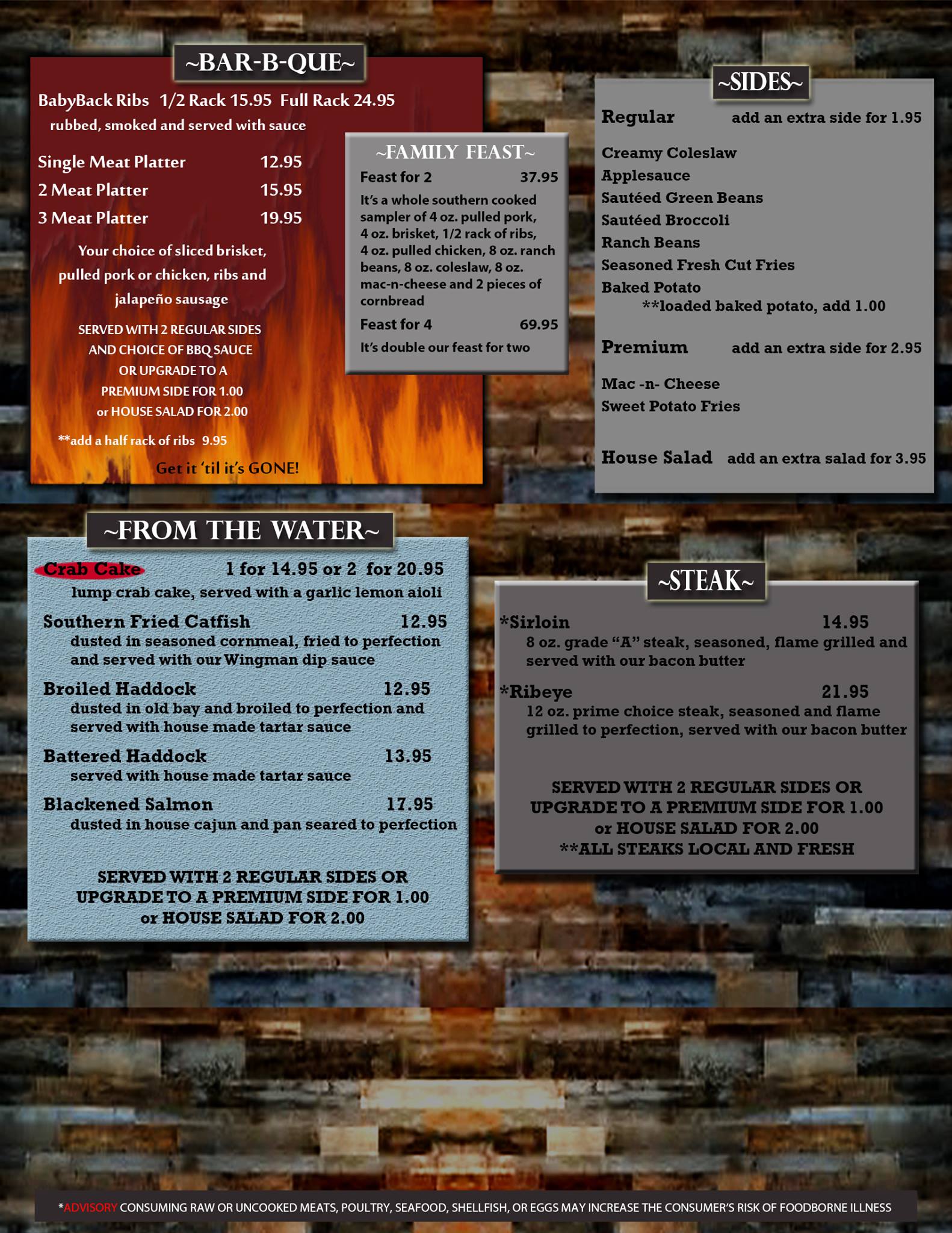 ~BAR-B-QUE~

BabyBack Ribs 1/2 Rack 15.95 Full Rack 24.95
rubbed, smoked and served with sauce

Single Meat Platter 12.95
2 Meat Platter 15.95
3 Meat Platter 19.95

Your choice of sliced brisket, pulled pork or chicken, ribs and jalapeño sausage

SERVED WITH 2 REGULAR SIDES AND CHOICE OF BBQ SAUCE OR UPGRADE TO A PREMIUM SIDE FOR 1.00 or HOUSE SALAD FOR 2.00

**add a half rack of ribs 9.95

Get it 'til it's GONE!

~FAMILY FEAST~

Feast for 2 37.95
It's a whole southern cooked sampler of 4 oz. pulled pork, 4 oz. brisket, 1/2 rack of ribs, 4 oz. pulled chicken, 8 oz. ranch beans, 8 oz. coleslaw, 8 oz. mac-n-cheese and 2 pieces of cornbread

Feast for 4 69.95
It's double our feast for two

~SIDES~

Regular add an extra side for 1.95

Creamy Coleslaw
Applesauce
Sautéed Green Beans
Sautéed Broccoli
Ranch Beans
Seasoned Fresh Cut Fries
Baked Potato
**loaded baked potato, add 1.00

Premium add an extra side for 2.95

Mac -n- Cheese
Sweet Potato Fries

House Salad add an extra salad for 3.95

~FROM THE WATER~

Crab Cake 1 for 14.95 or 2 for 20.95
lump crab cake, served with a garlic lemon aioli

Southern Fried Catfish 12.95
dusted in seasoned cornmeal, fried to perfection and served with our Wingman dip sauce

Broiled Haddock 12.95
dusted in old bay and broiled to perfection and served with house made tartar sauce

Battered Haddock 13.95
served with house made tartar sauce

Blackened Salmon 17.95
dusted in house cajun and pan seared to perfection

SERVED WITH 2 REGULAR SIDES OR UPGRADE TO A PREMIUM SIDE FOR 1.00 or HOUSE SALAD FOR 2.00

~STEAK~

*Sirloin 14.95
8 oz. grade "A" steak, seasoned, flame grilled and served with our bacon butter

*Ribeye 21.95
12 oz. prime choice steak, seasoned and flame grilled to perfection, served with our bacon butter

SERVED WITH 2 REGULAR SIDES OR UPGRADE TO A PREMIUM SIDE FOR 1.00 or HOUSE SALAD FOR 2.00
**ALL STEAKS LOCAL AND FRESH

*ADVISORY CONSUMING RAW OR UNCOOKED MEATS, POULTRY, SEAFOOD, SHELLFISH, OR EGGS MAY INCREASE THE CONSUMER'S RISK OF FOODBORNE ILLNESS